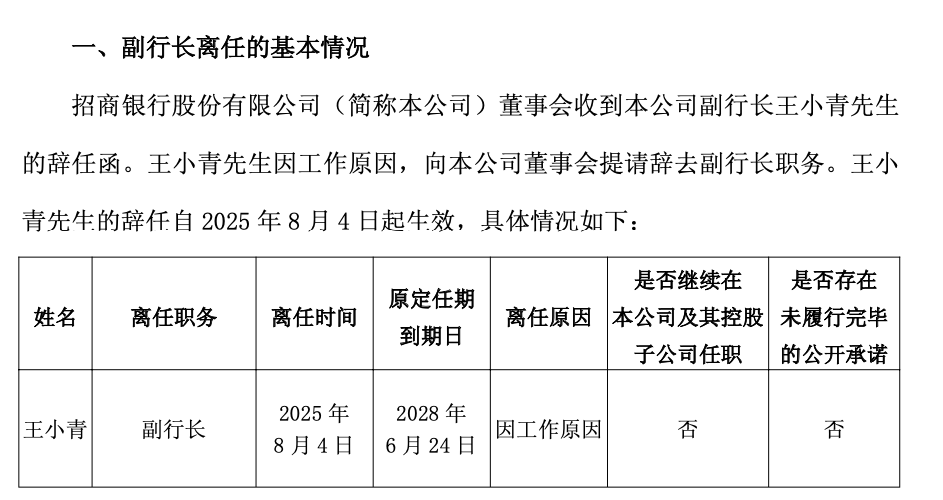 一、副行长离任的基本情况

招商银行股份有限公司（简称本公司）董事会收到本公司副行长王小青先生的辞任函。王小青先生因工作原因，向本公司董事会提请辞去副行长职务。王小青先生的辞任自 2025 年 8 月 4 日起生效，具体情况如下：

| 姓名 | 离任职务 | 离任时间 | 原定任期到期日 | 离任原因 | 是否继续在本公司及其控股子公司任职 | 是否存在未履行完毕的公开承诺 |
|---|---|---|---|---|---|---|
| 王小青 | 副行长 | 2025 年 8 月 4 日 | 2028 年 6 月 24 日 | 因工作原因 | 否 | 否 |